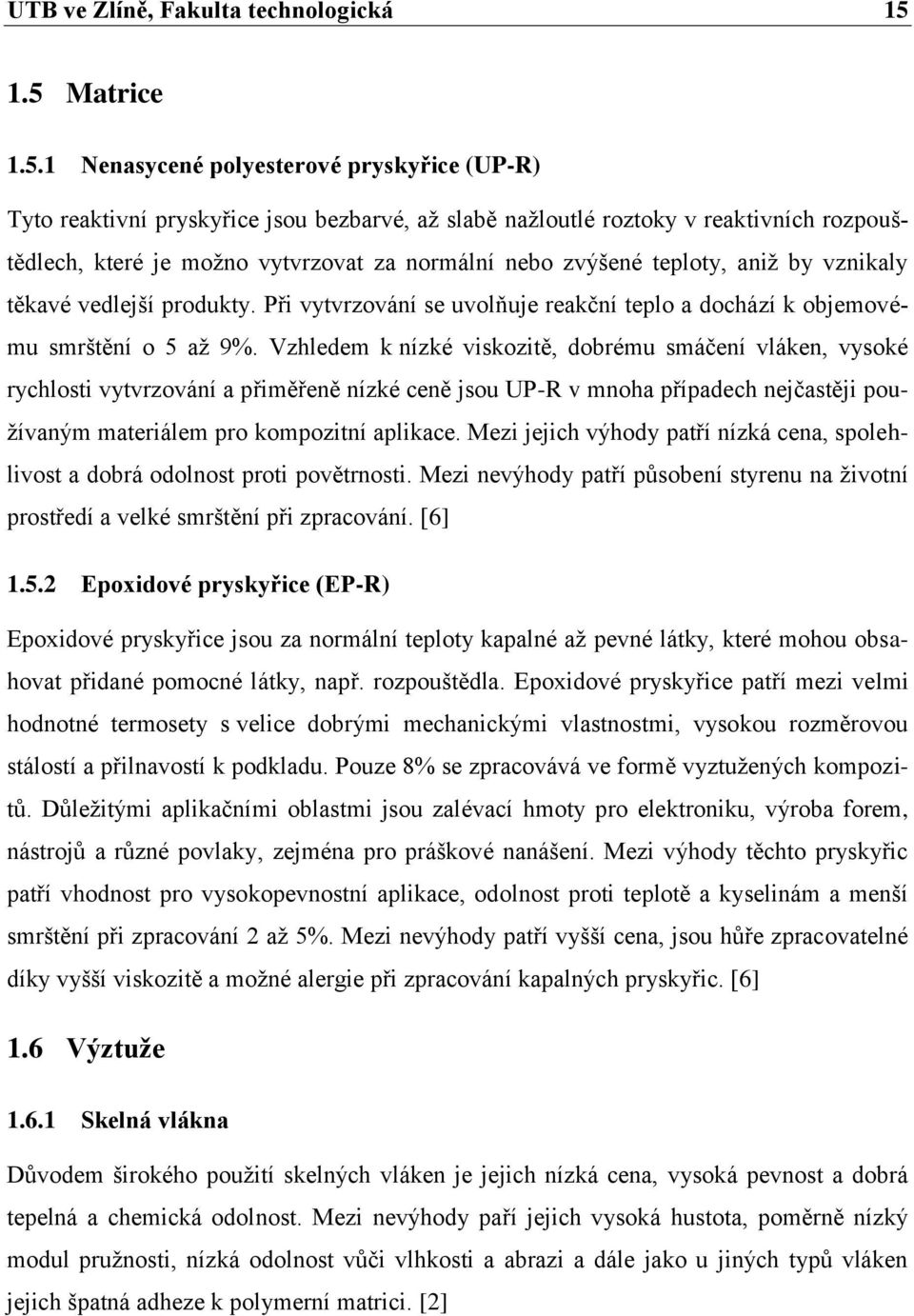 UTB ve Zlíně, Fakulta technologická 15

1.5 Matrice

1.5.1 Nenasycené polyesterové pryskyřice (UP-R)

Tyto reaktivní pryskyřice jsou bezbarvé, až slabě nažloutlé roztoky v reaktivních rozpouštědlech, které je možno vytvrzovat za normální nebo zvýšené teploty, aniž by vznikaly těkavé vedlejší produkty. Při vytvrzování se uvolňuje reakční teplo a dochází k objemovému smrštění o 5 až 9%. Vzhledem k nízké viskozitě, dobrému smáčení vláken, vysoké rychlosti vytvrzování a přiměřeně nízké ceně jsou UP-R v mnoha případech nejčastěji používaným materiálem pro kompozitní aplikace. Mezi jejich výhody patří nízká cena, spolehlivost a dobrá odolnost proti povětrnosti. Mezi nevýhody patří působení styrenu na životní prostředí a velké smrštění při zpracování. [6]

1.5.2 Epoxidové pryskyřice (EP-R)

Epoxidové pryskyřice jsou za normální teploty kapalné až pevné látky, které mohou obsahovat přidané pomocné látky, např. rozpouštědla. Epoxidové pryskyřice patří mezi velmi hodnotné termosety s velice dobrými mechanickými vlastnostmi, vysokou rozměrovou stálostí a přilnavostí k podkladu. Pouze 8% se zpracovává ve formě vyztužených kompozitů. Důležitými aplikačními oblastmi jsou zalévací hmoty pro elektroniku, výroba forem, nástrojů a různé povlaky, zejména pro práškové nanášení. Mezi výhody těchto pryskyřic patří vhodnost pro vysokopevnostní aplikace, odolnost proti teplotě a kyselinám a menší smrštění při zpracování 2 až 5%. Mezi nevýhody patří vyšší cena, jsou hůře zpracovatelné díky vyšší viskozitě a možné alergie při zpracování kapalných pryskyřic. [6]

1.6 Výztuže

1.6.1 Skelná vlákna

Důvodem širokého použití skelných vláken je jejich nízká cena, vysoká pevnost a dobrá tepelná a chemická odolnost. Mezi nevýhody paří jejich vysoká hustota, poměrně nízký modul pružnosti, nízká odolnost vůči vlhkosti a abrazi a dále jako u jiných typů vláken jejich špatná adheze k polymerní matrici. [2]